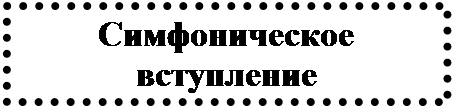 Симфоническое вступление